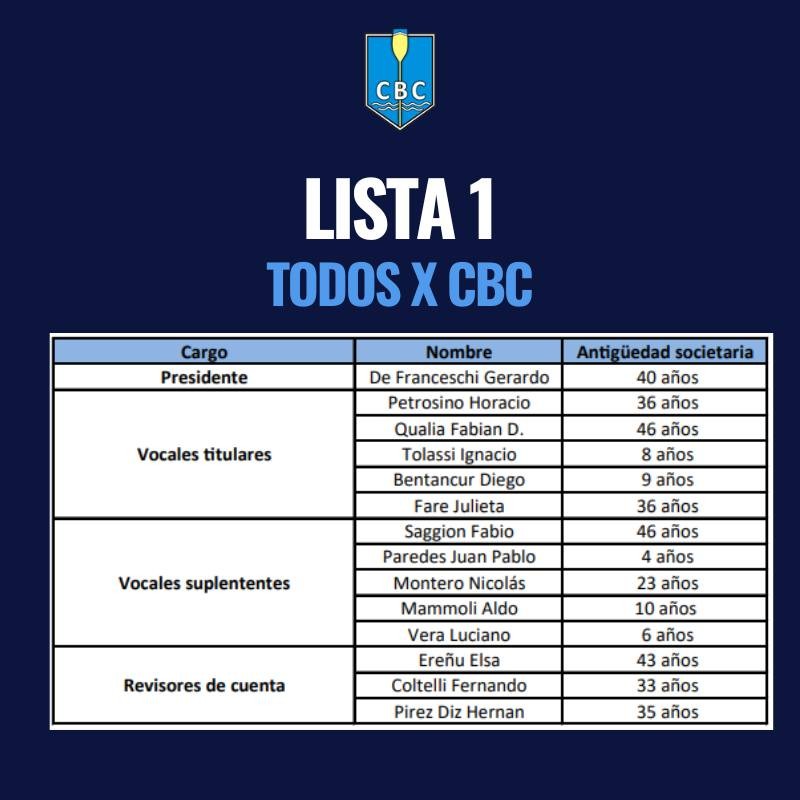 CBC

LISTA 1
TODOS X CBC

| Cargo | Nombre | Antigüedad societaria |
|---|---|---|
| Presidente | De Franceschi Gerardo | 40 años |
| Vocales titulares | Petrosino Horacio | 36 años |
| | Qualia Fabian D. | 46 años |
| | Tolassi Ignacio | 8 años |
| | Bentancur Diego | 9 años |
| | Fare Julieta | 36 años |
| Vocales suplententes | Saggion Fabio | 46 años |
| | Paredes Juan Pablo | 4 años |
| | Montero Nicolás | 23 años |
| | Mammoli Aldo | 10 años |
| | Vera Luciano | 6 años |
| Revisores de cuenta | Ereñu Elsa | 43 años |
| | Coltelli Fernando | 33 años |
| | Pirez Diz Hernan | 35 años |